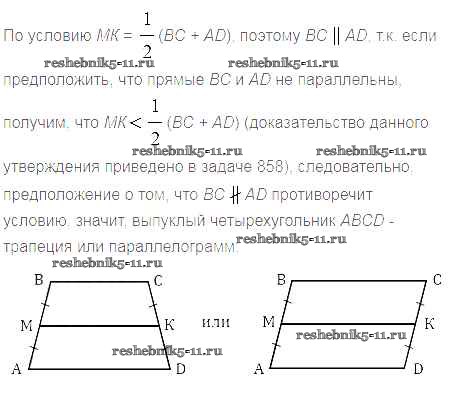 По условию $MK = \frac{1}{2}(BC + AD)$, поэтому $BC \parallel AD$, т.к. если предположить, что прямые BC и AD не параллельны, получим, что $MK < \frac{1}{2}(BC + AD)$ (доказательство данного утверждения приведено в задаче 858), следовательно, предположение о том, что $BC \nparallel AD$ противоречит условию, значит, выпуклый четырехугольник ABCD - трапеция или параллелограмм.

B
C
M
K
A
D

или

B
C
M
K
A
D

reshebnik5-11.ru